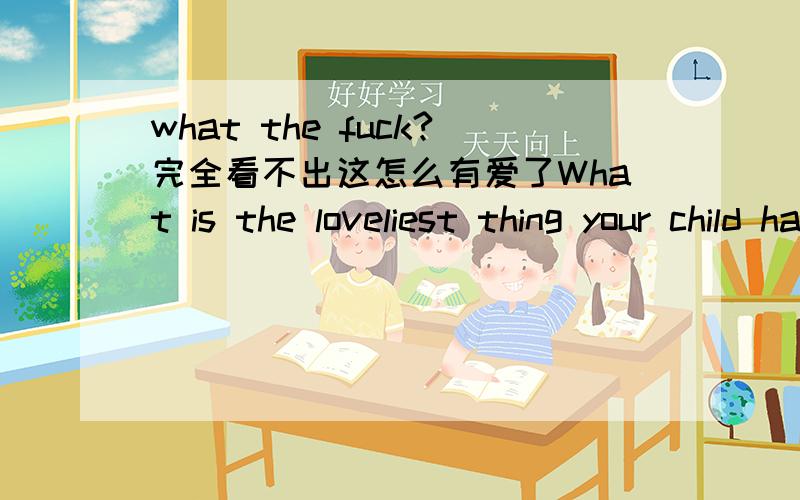 好好学习
天天向上
what the fuck?
完全看不出这怎么有爱了What is the loveliest thing your child ha